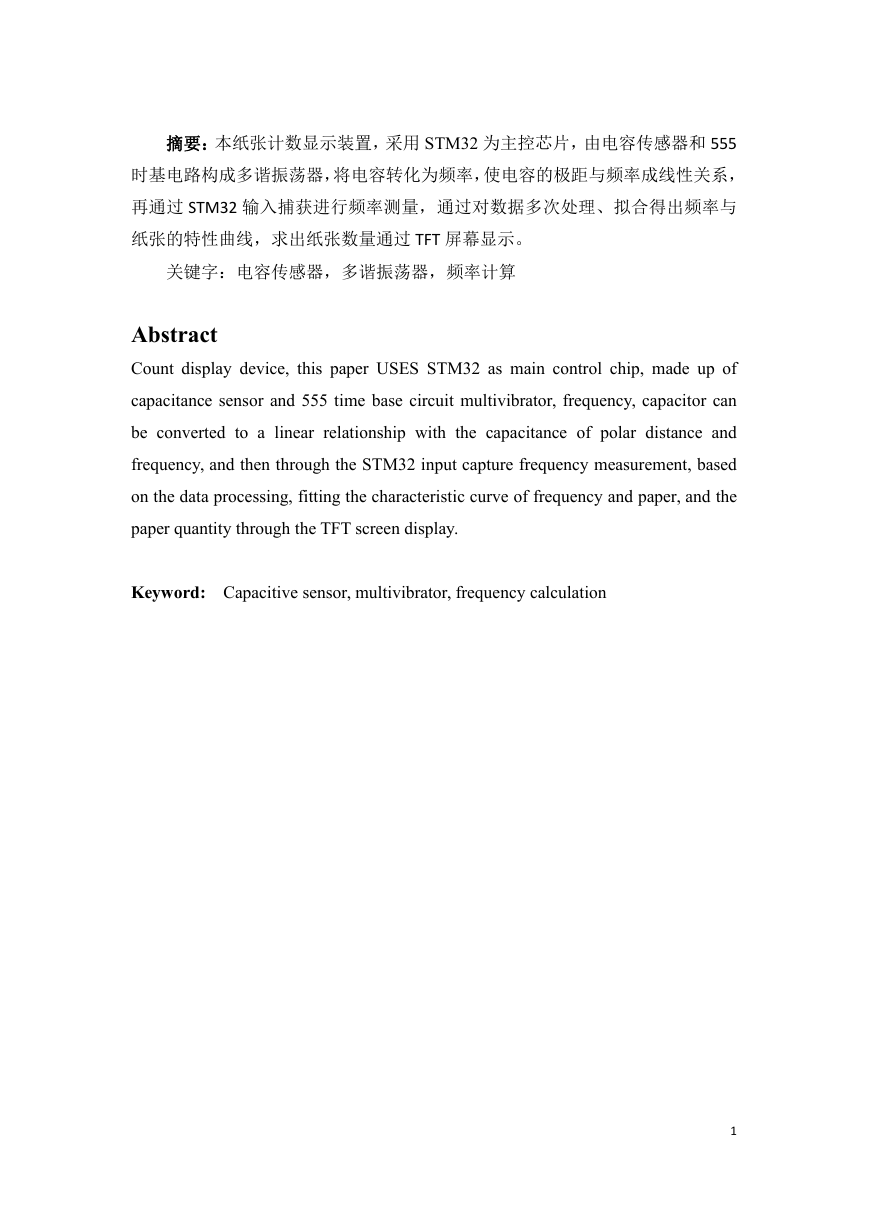 摘要：本纸张计数显示装置，采用 STM32 为主控芯片，由电容传感器和 555 时基电路构成多谐振荡器，将电容转化为频率，使电容的极距与频率成线性关系，再通过 STM32 输入捕获进行频率测量，通过对数据多次处理、拟合得出频率与纸张的特性曲线，求出纸张数量通过 TFT 屏幕显示。

关键字：电容传感器，多谐振荡器，频率计算

Abstract

Count display device, this paper USES STM32 as main control chip, made up of capacitance sensor and 555 time base circuit multivibrator, frequency, capacitor can be converted to a linear relationship with the capacitance of polar distance and frequency, and then through the STM32 input capture frequency measurement, based on the data processing, fitting the characteristic curve of frequency and paper, and the paper quantity through the TFT screen display.

Keyword: Capacitive sensor, multivibrator, frequency calculation

1